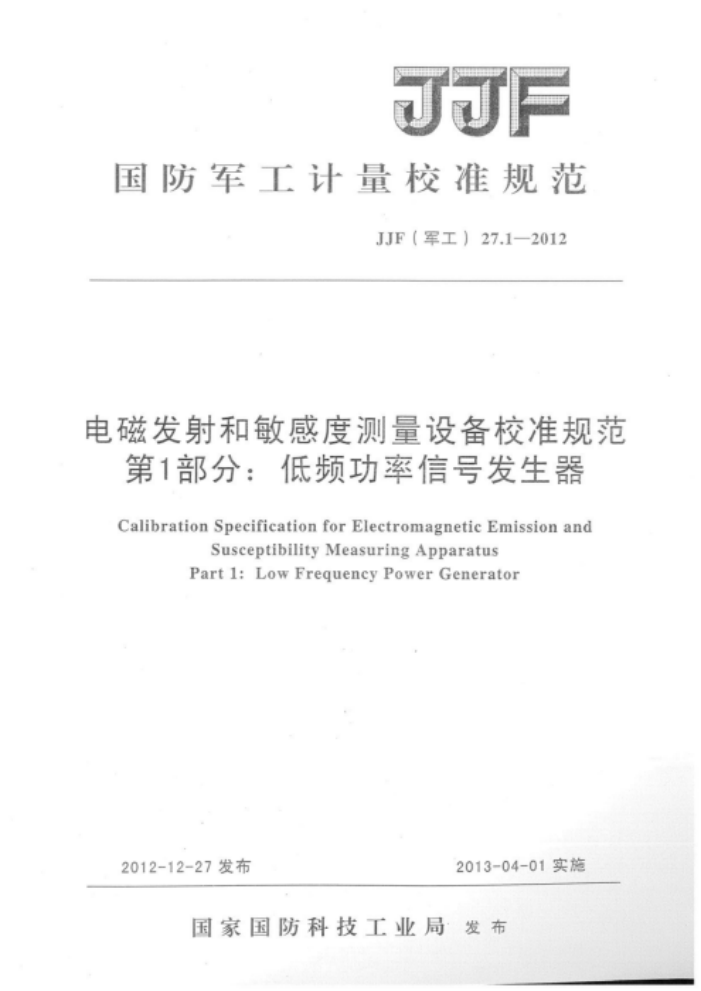 JJF

国防军工计量校准规范

JJF（军工）27.1—2012

电磁发射和敏感度测量设备校准规范
第1部分：低频功率信号发生器

Calibration Specification for Electromagnetic Emission and Susceptibility Measuring Apparatus
Part 1: Low Frequency Power Generator

2012-12-27 发布

2013-04-01 实施

国家国防科技工业局 发布